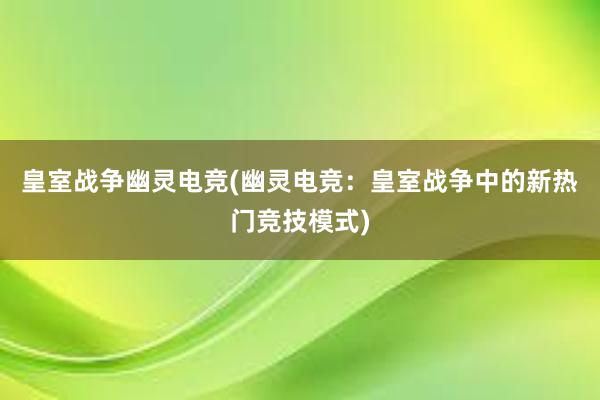 皇室战争幽灵电竞(幽灵电竞：皇室战争中的新热门竞技模式)